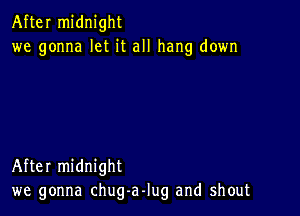 After midnight
we gonna let it all hang down

After midnight
we gonna chug-a-lug and shout